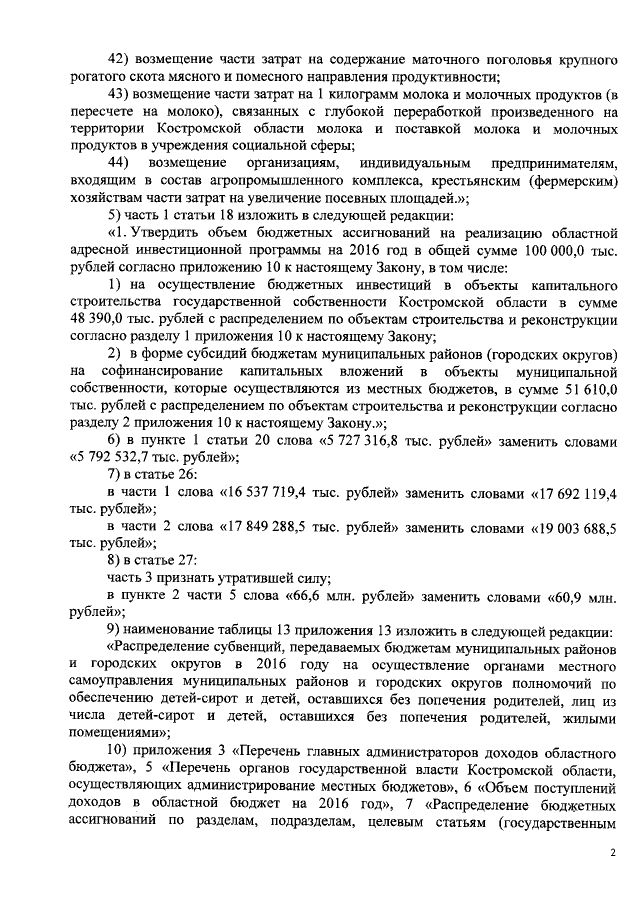 42) возмещение части затрат на содержание маточного поголовья крупного рогатого скота мясного и помесного направления продуктивности;

43) возмещение части затрат на 1 килограмм молока и молочных продуктов (в пересчете на молоко), связанных с глубокой переработкой произведенного на территории Костромской области молока и поставкой молока и молочных продуктов в учреждения социальной сферы;

44) возмещение организациям, индивидуальным предпринимателям, входящим в состав агропромышленного комплекса, крестьянским (фермерским) хозяйствам части затрат на увеличение посевных площадей.»;

5) часть 1 статьи 18 изложить в следующей редакции:

«1. Утвердить объем бюджетных ассигнований на реализацию областной адресной инвестиционной программы на 2016 год в общей сумме 100 000,0 тыс. рублей согласно приложению 10 к настоящему Закону, в том числе:

1) на осуществление бюджетных инвестиций в объекты капитального строительства государственной собственности Костромской области в сумме 48 390,0 тыс. рублей с распределением по объектам строительства и реконструкции согласно разделу 1 приложения 10 к настоящему Закону;

2) в форме субсидий бюджетам муниципальных районов (городских округов) на софинансирование капитальных вложений в объекты муниципальной собственности, которые осуществляются из местных бюджетов, в сумме 51 610,0 тыс. рублей с распределением по объектам строительства и реконструкции согласно разделу 2 приложения 10 к настоящему Закону.»;

6) в пункте 1 статьи 20 слова «5 727 316,8 тыс. рублей» заменить словами «5 792 532,7 тыс. рублей»;

7) в статье 26:

в части 1 слова «16 537 719,4 тыс. рублей» заменить словами «17 692 119,4 тыс. рублей»;

в части 2 слова «17 849 288,5 тыс. рублей» заменить словами «19 003 688,5 тыс. рублей»;

8) в статье 27:

часть 3 признать утратившей силу;

в пункте 2 части 5 слова «66,6 млн. рублей» заменить словами «60,9 млн. рублей»;

9) наименование таблицы 13 приложения 13 изложить в следующей редакции:

«Распределение субвенций, передаваемых бюджетам муниципальных районов и городских округов в 2016 году на осуществление органами местного самоуправления муниципальных районов и городских округов полномочий по обеспечению детей-сирот и детей, оставшихся без попечения родителей, лиц из числа детей-сирот и детей, оставшихся без попечения родителей, жилыми помещениями»;

10) приложения 3 «Перечень главных администраторов доходов областного бюджета», 5 «Перечень органов государственной власти Костромской области, осуществляющих администрирование местных бюджетов», 6 «Объем поступлений доходов в областной бюджет на 2016 год», 7 «Распределение бюджетных ассигнований по разделам, подразделам, целевым статьям (государственным

2